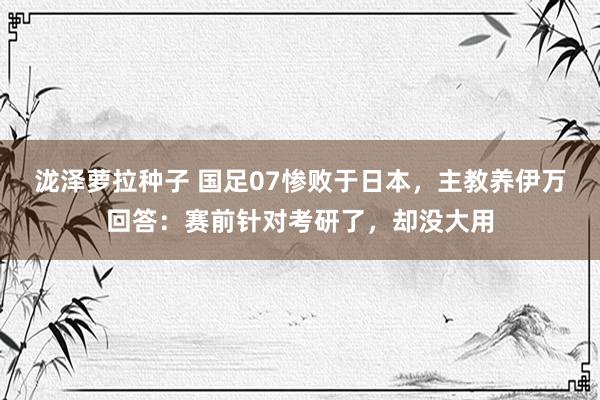 泷泽萝拉种子 国足07惨败于日本，主教养伊万回答：赛前针对考研了，却没大用